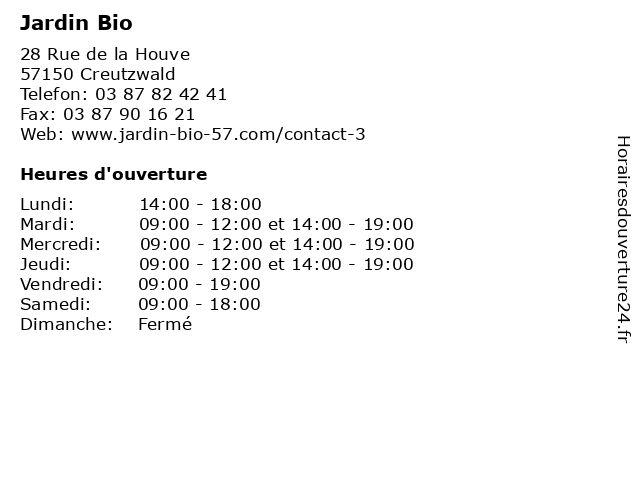 Jardin Bio

28 Rue de la Houve
57150 Creutzwald
Telefon: 03 87 82 42 41
Fax: 03 87 90 16 21
Web: www.jardin-bio-57.com/contact-3

Heures d'ouverture

| | |
|---|---|
| Lundi: | 14:00 - 18:00 |
| Mardi: | 09:00 - 12:00 et 14:00 - 19:00 |
| Mercredi: | 09:00 - 12:00 et 14:00 - 19:00 |
| Jeudi: | 09:00 - 12:00 et 14:00 - 19:00 |
| Vendredi: | 09:00 - 19:00 |
| Samedi: | 09:00 - 18:00 |
| Dimanche: | Fermé |

Horairesdouverture24.fr